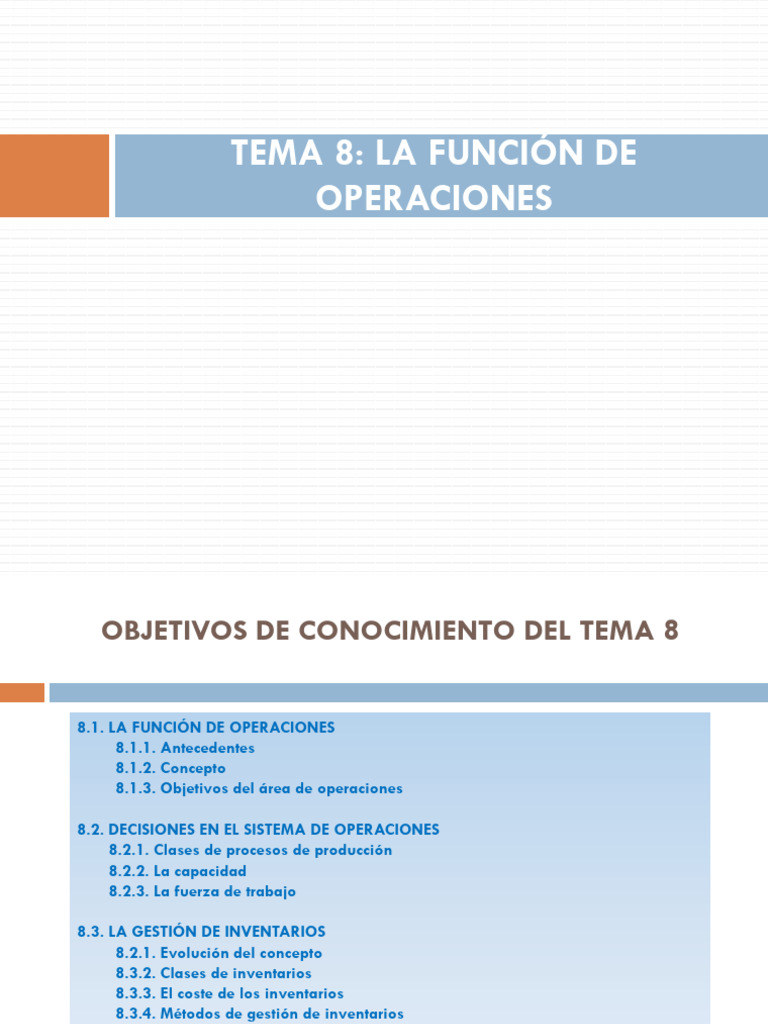 TEMA 8: LA FUNCIÓN DE OPERACIONES

OBJETIVOS DE CONOCIMIENTO DEL TEMA 8

8.1. LA FUNCIÓN DE OPERACIONES
8.1.1. Antecedentes
8.1.2. Concepto
8.1.3. Objetivos del área de operaciones

8.2. DECISIONES EN EL SISTEMA DE OPERACIONES
8.2.1. Clases de procesos de producción
8.2.2. La capacidad
8.2.3. La fuerza de trabajo

8.3. LA GESTIÓN DE INVENTARIOS
8.2.1. Evolución del concepto
8.3.2. Clases de inventarios
8.3.3. El coste de los inventarios
8.3.4. Métodos de gestión de inventarios